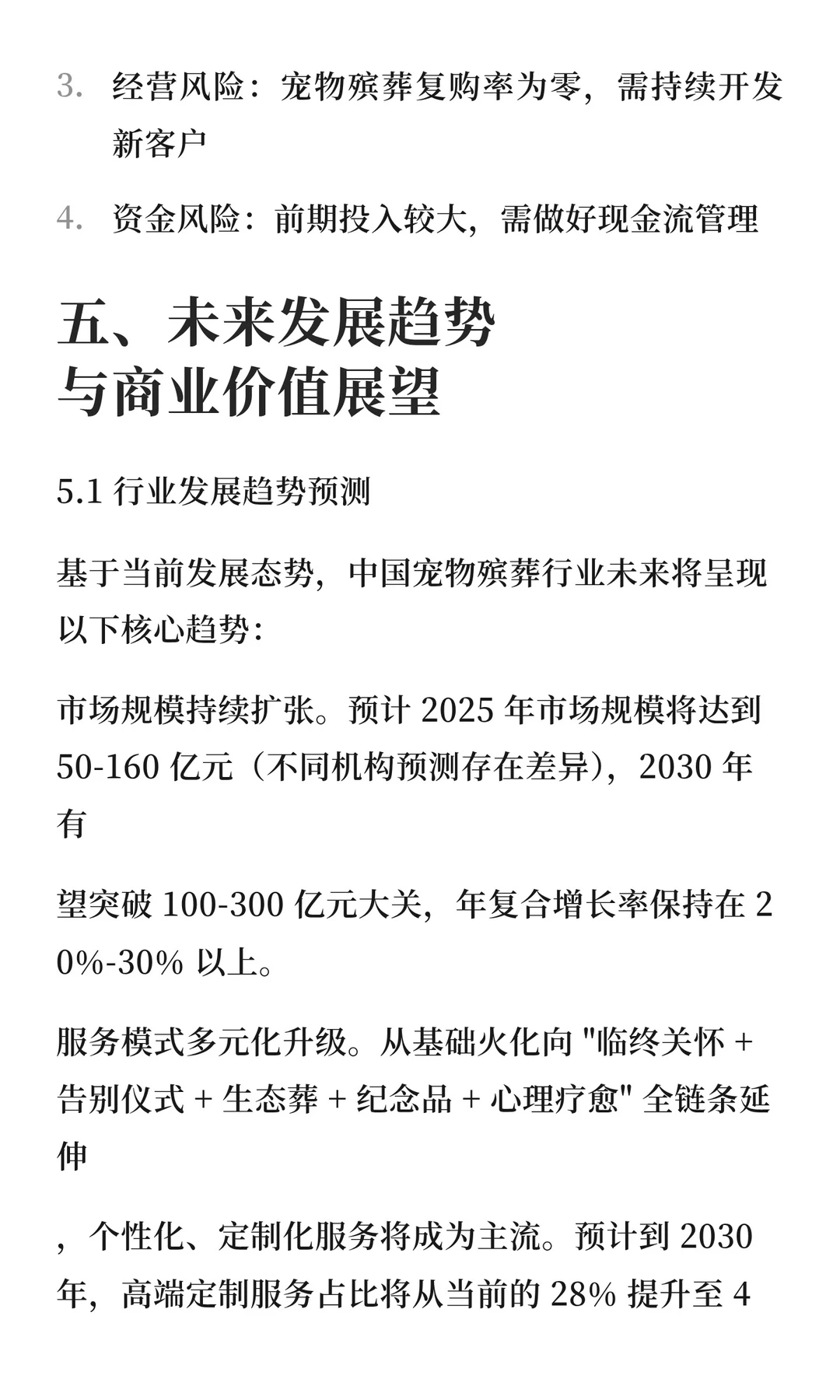 3. 经营风险：宠物殡葬复购率为零，需持续开发新客户

4. 资金风险：前期投入较大，需做好现金流管理

五、未来发展趋势与商业价值展望

5.1 行业发展趋势预测

基于当前发展态势，中国宠物殡葬行业未来将呈现以下核心趋势：

市场规模持续扩张。预计 2025 年市场规模将达到 50-160 亿元（不同机构预测存在差异），2030 年有

望突破 100-300 亿元大关，年复合增长率保持在 20%-30% 以上。

服务模式多元化升级。从基础火化向 "临终关怀 + 告别仪式 + 生态葬 + 纪念品 + 心理疗愈" 全链条延伸

，个性化、定制化服务将成为主流。预计到 2030 年，高端定制服务占比将从当前的 28% 提升至 4